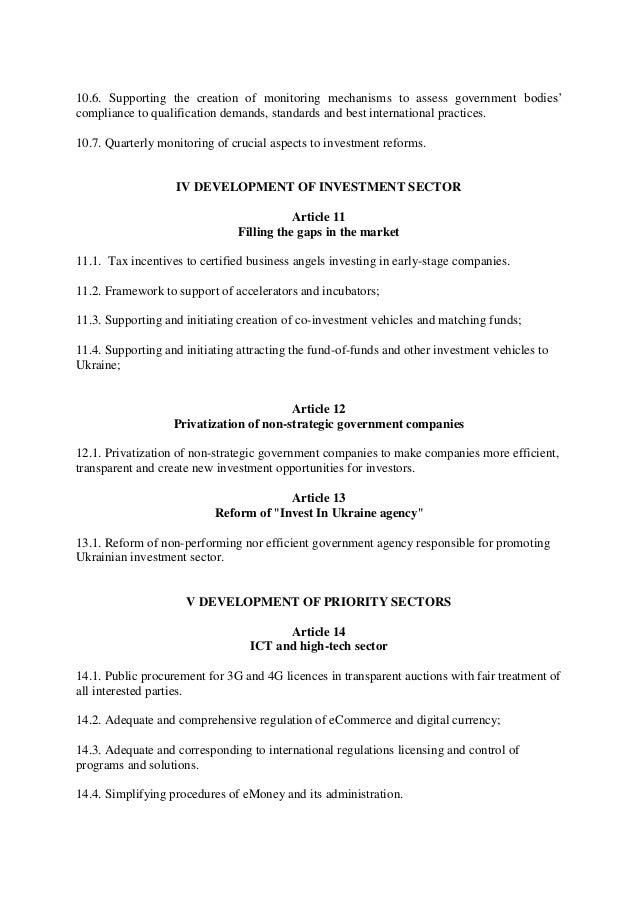 10.6. Supporting the creation of monitoring mechanisms to assess government bodies' compliance to qualification demands, standards and best international practices.

10.7. Quarterly monitoring of crucial aspects to investment reforms.

IV DEVELOPMENT OF INVESTMENT SECTOR

Article 11
Filling the gaps in the market

11.1. Tax incentives to certified business angels investing in early-stage companies.

11.2. Framework to support of accelerators and incubators;

11.3. Supporting and initiating creation of co-investment vehicles and matching funds;

11.4. Supporting and initiating attracting the fund-of-funds and other investment vehicles to Ukraine;

Article 12
Privatization of non-strategic government companies

12.1. Privatization of non-strategic government companies to make companies more efficient, transparent and create new investment opportunities for investors.

Article 13
Reform of "Invest In Ukraine agency"

13.1. Reform of non-performing nor efficient government agency responsible for promoting Ukrainian investment sector.

V DEVELOPMENT OF PRIORITY SECTORS

Article 14
ICT and high-tech sector

14.1. Public procurement for 3G and 4G licences in transparent auctions with fair treatment of all interested parties.

14.2. Adequate and comprehensive regulation of eCommerce and digital currency;

14.3. Adequate and corresponding to international regulations licensing and control of programs and solutions.

14.4. Simplifying procedures of eMoney and its administration.